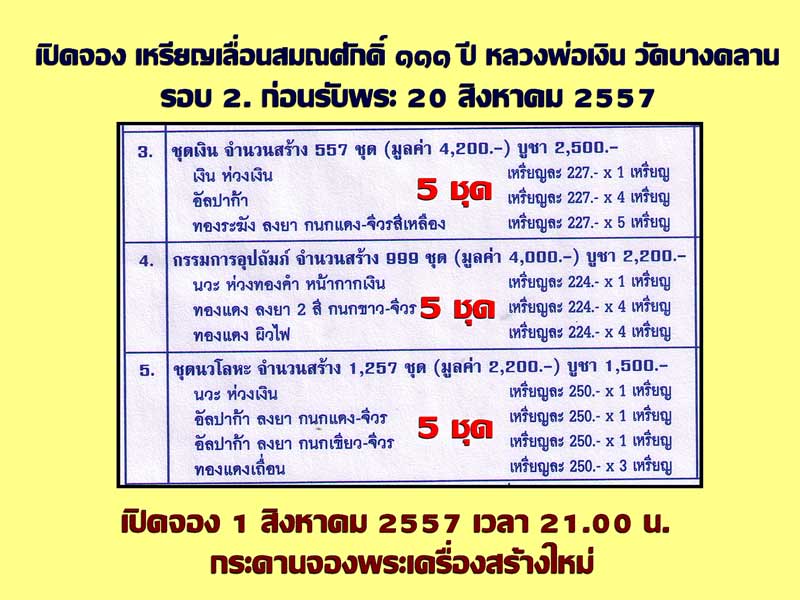 เปิดจอง เหรียญเลื่อนสมณศักดิ์ ๑๑๑ ปี หลวงพ่อเงิน วัดบางคลาน
รอบ 2. ก่อนรับพระ 20 สิงหาคม 2557

3. ชุดเงิน จำนวนสร้าง 557 ชุด (มูลค่า 4,200.-) บูชา 2,500.-
เงิน ห่วงเงิน เหรียญละ 227.- x 1 เหรียญ
อัลปาก้า เหรียญละ 227.- x 4 เหรียญ
ทองระฆัง ลงยา กนกแดง-จีวรสีเหลือง เหรียญละ 227.- x 5 เหรียญ
5 ชุด

4. กรรมการอุปถัมภ์ จำนวนสร้าง 999 ชุด (มูลค่า 4,000.-) บูชา 2,200.-
นวะ ห่วงทองคำ หน้ากากเงิน เหรียญละ 224.- x 1 เหรียญ
ทองแดง ลงยา 2 สี กนกขาว-จีวร เหรียญละ 224.- x 4 เหรียญ
ทองแดง ผิวไฟ เหรียญละ 224.- x 4 เหรียญ
5 ชุด

5. ชุดนวโลหะ จำนวนสร้าง 1,257 ชุด (มูลค่า 2,200.-) บูชา 1,500.-
นวะ ห่วงเงิน เหรียญละ 250.- x 1 เหรียญ
อัลปาก้า ลงยา กนกแดง-จีวร เหรียญละ 250.- x 1 เหรียญ
อัลปาก้า ลงยา กนกเขียว-จีวร เหรียญละ 250.- x 1 เหรียญ
ทองแดงเถื่อน เหรียญละ 250.- x 3 เหรียญ
5 ชุด

เปิดจอง 1 สิงหาคม 2557 เวลา 21.00 น.
กระดานจองพระเครื่องสร้างใหม่